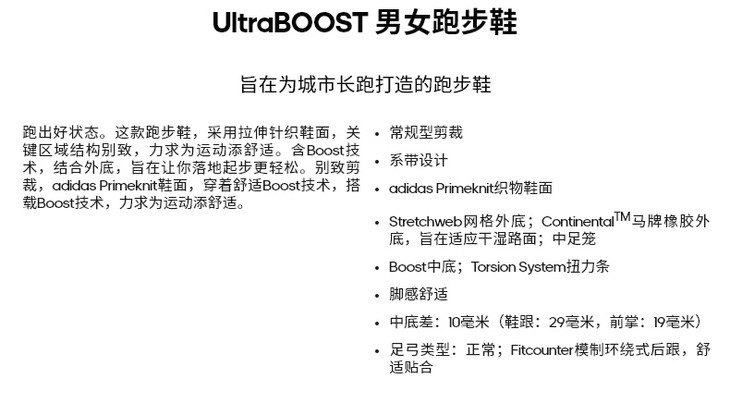 UltraBOOST 男女跑步鞋

旨在为城市长跑打造的跑步鞋

跑出好状态。这款跑步鞋，采用拉伸针织鞋面，关键区域结构别致，力求为运动添舒适。含Boost技术，结合外底，旨在让你落地起步更轻松。别致剪裁，adidas Primeknit鞋面，穿着舒适Boost技术，搭载Boost技术，力求为运动添舒适。

• 常规型剪裁
• 系带设计
• adidas Primeknit织物鞋面
• Stretchweb网格外底；Continental™马牌橡胶外底，旨在适应干湿路面；中足笼
• Boost中底；Torsion System扭力条
• 脚感舒适
• 中底差：10毫米（鞋跟：29毫米，前掌：19毫米）
• 足弓类型：正常；Fitcounter模制环绕式后跟，舒适贴合